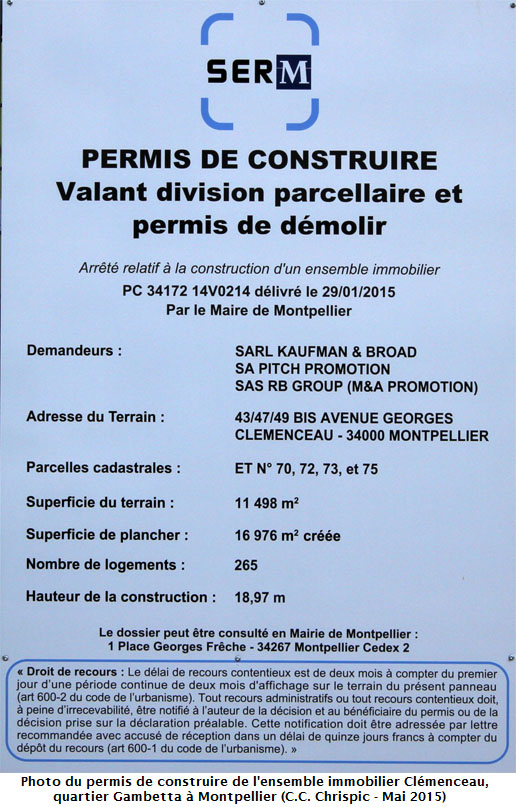 SERM

PERMIS DE CONSTRUIRE
Valant division parcellaire et permis de démolir

Arrêté relatif à la construction d'un ensemble immobilier
PC 34172 14V0214 délivré le 29/01/2015
Par le Maire de Montpellier

Demandeurs :
SARL KAUFMAN & BROAD
SA PITCH PROMOTION
SAS RB GROUP (M&A PROMOTION)

Adresse du Terrain :
43/47/49 BIS AVENUE GEORGES CLEMENCEAU - 34000 MONTPELLIER

Parcelles cadastrales :
ET N° 70, 72, 73, et 75

Superficie du terrain :
11 498 m²

Superficie de plancher :
16 976 m² créée

Nombre de logements :
265

Hauteur de la construction :
18,97 m

Le dossier peut être consulté en Mairie de Montpellier :
1 Place Georges Frêche - 34267 Montpellier Cedex 2

« Droit de recours : Le délai de recours contentieux est de deux mois à compter du premier jour d'une période continue de deux mois d'affichage sur le terrain du présent panneau (art 600-2 du code de l'urbanisme). Tout recours administratifs ou tout recours contentieux doit, à peine d'irrecevabilité, être notifié à l'auteur de la décision et au bénéficiaire du permis ou de la décision prise sur la déclaration préalable. Cette notification doit être adressée par lettre recommandée avec accusé de réception dans un délai de quinze jours francs à compter du dépôt du recours (art 600-1 du code de l'urbanisme). »

Photo du permis de construire de l'ensemble immobilier Clémenceau, quartier Gambetta à Montpellier (C.C. Chrispic - Mai 2015)